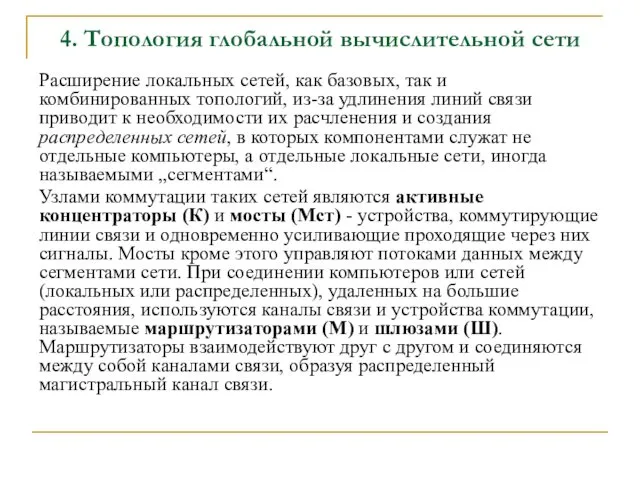 4. Топология глобальной вычислительной сети

Расширение локальных сетей, как базовых, так и комбинированных топологий, из-за удлинения линий связи приводит к необходимости их расчленения и создания распределенных сетей, в которых компонентами служат не отдельные компьютеры, а отдельные локальные сети, иногда называемыми „сегментами“.

Узлами коммутации таких сетей являются активные концентраторы (К) и мосты (Мст) - устройства, коммутирующие линии связи и одновременно усиливающие проходящие через них сигналы. Мосты кроме этого управляют потоками данных между сегментами сети. При соединении компьютеров или сетей (локальных или распределенных), удаленных на большие расстояния, используются каналы связи и устройства коммутации, называемые маршрутизаторами (М) и шлюзами (Ш). Маршрутизаторы взаимодействуют друг с другом и соединяются между собой каналами связи, образуя распределенный магистральный канал связи.